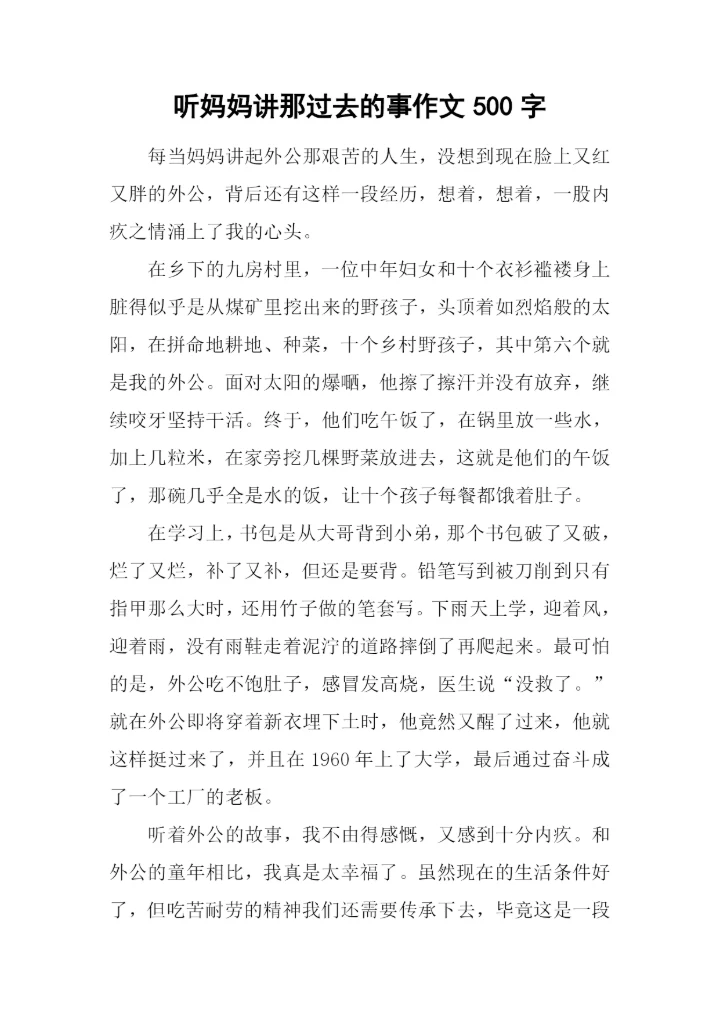 听妈妈讲那过去的事作文 500 字

每当妈妈讲起外公那艰苦的人生，没想到现在脸上又红又胖的外公，背后还有这样一段经历，想着，想着，一股内疚之情涌上了我的心头。

在乡下的九房村里，一位中年妇女和十个衣衫褴褛身上脏得似乎是从煤矿里挖出来的野孩子，头顶着如烈焰般的太阳，在拼命地耕地、种菜，十个乡村野孩子，其中第六个就是我的外公。面对太阳的爆晒，他擦了擦汗并没有放弃，继续咬牙坚持干活。终于，他们吃午饭了，在锅里放一些水，加上几粒米，在家旁挖几棵野菜放进去，这就是他们的午饭了，那碗几乎全是水的饭，让十个孩子每餐都饿着肚子。

在学习上，书包是从大哥背到小弟，那个书包破了又破，烂了又烂，补了又补，但还是要背。铅笔写到被刀削到只有指甲那么大时，还用竹子做的笔套写。下雨天上学，迎着风，迎着雨，没有雨鞋走着泥泞的道路摔倒了再爬起来。最可怕的是，外公吃不饱肚子，感冒发高烧，医生说“没救了。”就在外公即将穿着新衣埋下土时，他竟然又醒了过来，他就这样挺过来了，并且在 1960 年上了大学，最后通过奋斗成了一个工厂的老板。

听着外公的故事，我不由得感慨，又感到十分内疚。和外公的童年相比，我真是太幸福了。虽然现在的生活条件好了，但吃苦耐劳的精神我们还需要传承下去，毕竟这是一段